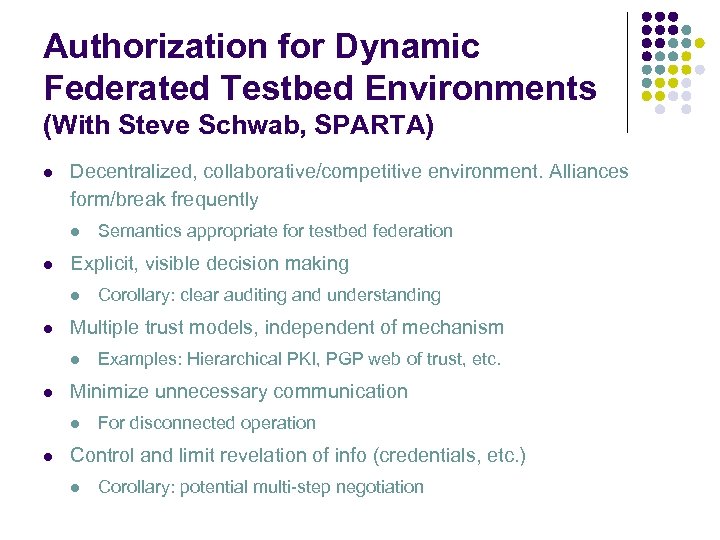 Authorization for Dynamic Federated Testbed Environments
(With Steve Schwab, SPARTA)

- Decentralized, collaborative/competitive environment. Alliances form/break frequently
  - Semantics appropriate for testbed federation
- Explicit, visible decision making
  - Corollary: clear auditing and understanding
- Multiple trust models, independent of mechanism
  - Examples: Hierarchical PKI, PGP web of trust, etc.
- Minimize unnecessary communication
  - For disconnected operation
- Control and limit revelation of info (credentials, etc.)
  - Corollary: potential multi-step negotiation